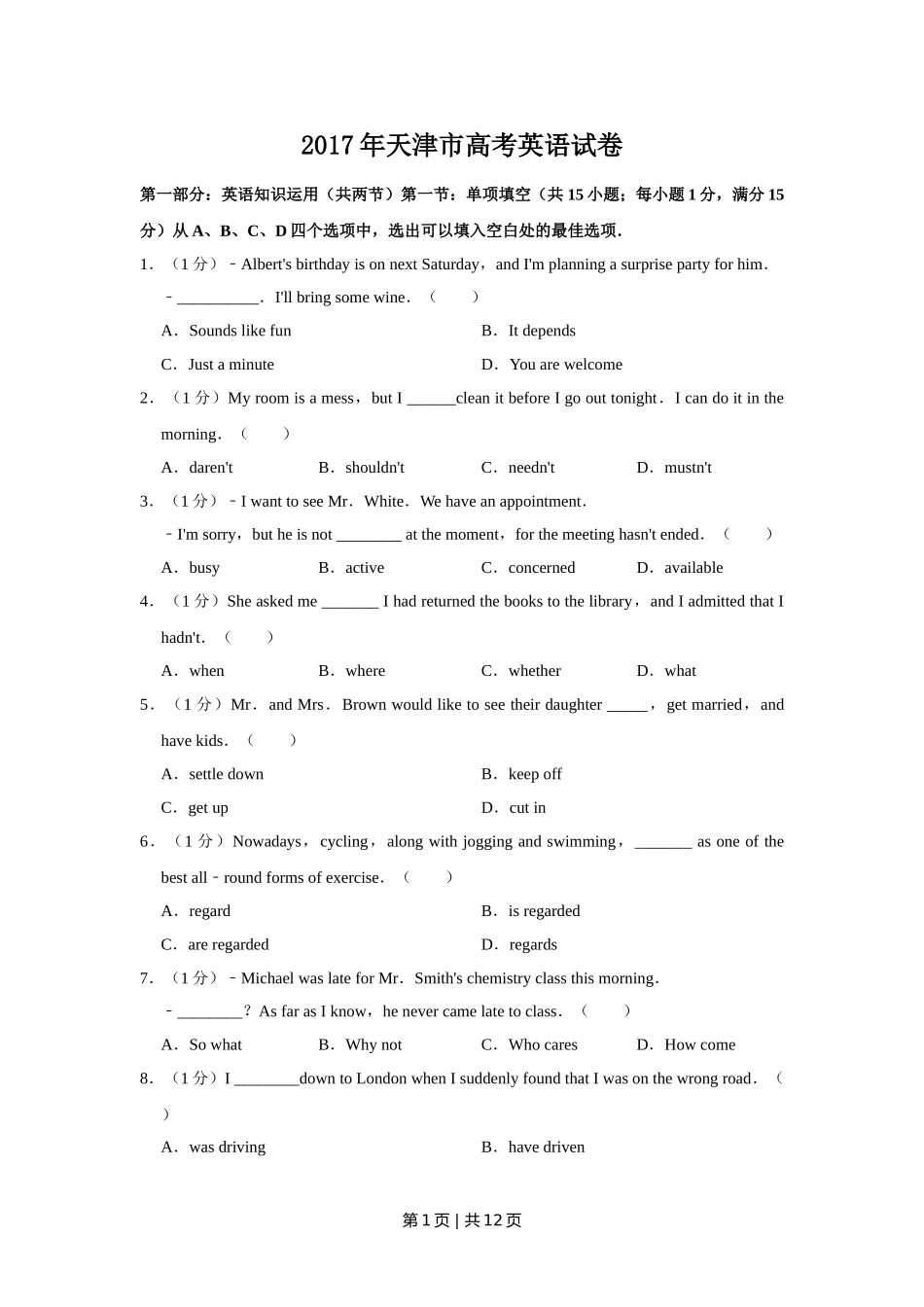 2017年天津市高考英语试卷

第一部分：英语知识运用（共两节）第一节：单项填空（共15小题；每小题1分，满分15分）从A、B、C、D四个选项中，选出可以填入空白处的最佳选项．

1．（1分）﹣Albert's birthday is on next Saturday，and I'm planning a surprise party for him．

﹣__________．I'll bring some wine．（　　）

A．Sounds like fun　　B．It depends

C．Just a minute　　D．You are welcome

2．（1分）My room is a mess，but I ______clean it before I go out tonight．I can do it in the morning．（　　）

A．daren't　　B．shouldn't　　C．needn't　　D．mustn't

3．（1分）﹣I want to see Mr．White．We have an appointment．

﹣I'm sorry，but he is not ________ at the moment，for the meeting hasn't ended．（　　）

A．busy　　B．active　　C．concerned　　D．available

4．（1分）She asked me _______ I had returned the books to the library，and I admitted that I hadn't．（　　）

A．when　　B．where　　C．whether　　D．what

5．（1分）Mr．and Mrs．Brown would like to see their daughter _____，get married，and have kids．（　　）

A．settle down　　B．keep off

C．get up　　D．cut in

6．（1分）Nowadays，cycling，along with jogging and swimming，_______ as one of the best all﹣round forms of exercise．（　　）

A．regard　　B．is regarded

C．are regarded　　D．regards

7．（1分）﹣Michael was late for Mr．Smith's chemistry class this morning．

﹣________？As far as I know，he never came late to class．（　　）

A．So what　　B．Why not　　C．Who cares　　D．How come

8．（1分）I ________down to London when I suddenly found that I was on the wrong road．（　　）

A．was driving　　B．have driven

第1页 | 共12页